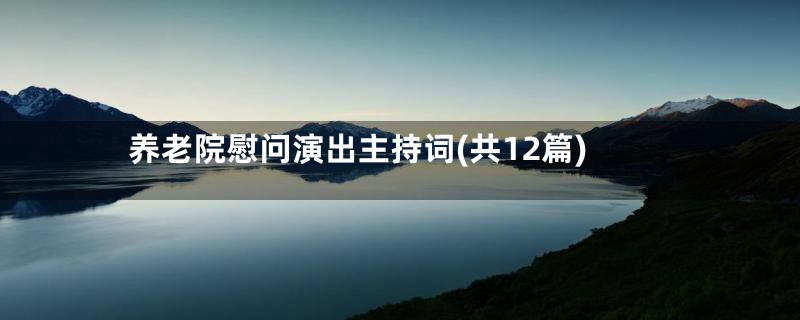 养老院慰问演出主持词(共12篇)